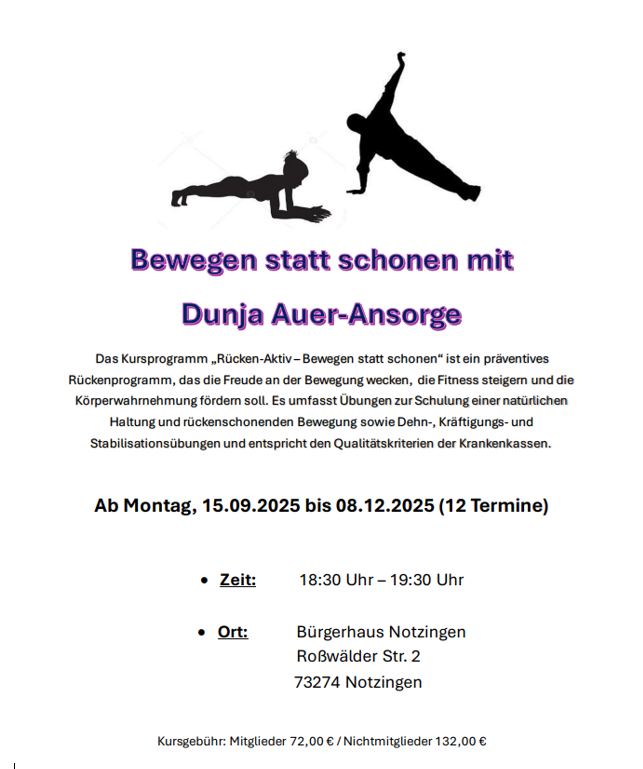 Bewegen statt schonen mit

Dunja Auer-Ansorge

Das Kursprogramm „Rücken-Aktiv – Bewegen statt schonen“ ist ein präventives Rückenprogramm, das die Freude an der Bewegung wecken, die Fitness steigern und die Körperwahrnehmung fördern soll. Es umfasst Übungen zur Schulung einer natürlichen Haltung und rückenschonenden Bewegung sowie Dehn-, Kräftigungs- und Stabilisationsübungen und entspricht den Qualitätskriterien der Krankenkassen.

Ab Montag, 15.09.2025 bis 08.12.2025 (12 Termine)

• Zeit: 18:30 Uhr – 19:30 Uhr

• Ort: Bürgerhaus Notzingen
Roßwälder Str. 2
73274 Notzingen

Kursgebühr: Mitglieder 72,00 € / Nichtmitglieder 132,00 €